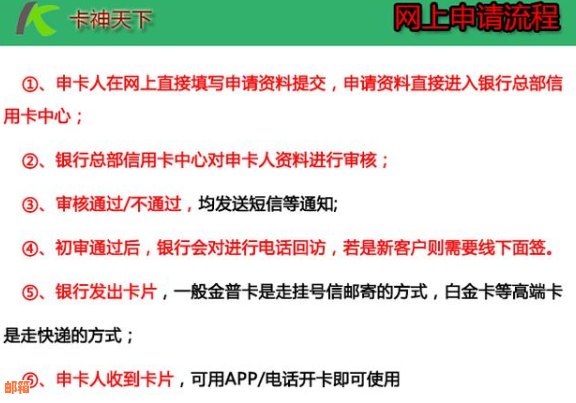 卡神天下

网上申请流程

①、申卡人在网上直接填写申请资料提交，申请资料直接进入银行总部信用卡中心；

②、银行总部信用卡中心对申卡人资料进行审核；

③、审核通过/不通过，均发送短信等通知;

④、初审通过后，银行会对进行电话回访，若是新客户则需要线下面签。

⑤、银行发出卡片，一般金普卡是走挂号信邮寄的方式，白金卡等高端卡是走快递的方式；

⑥、申卡人收到卡片，可用APP/电话开卡即可使用

邮箱